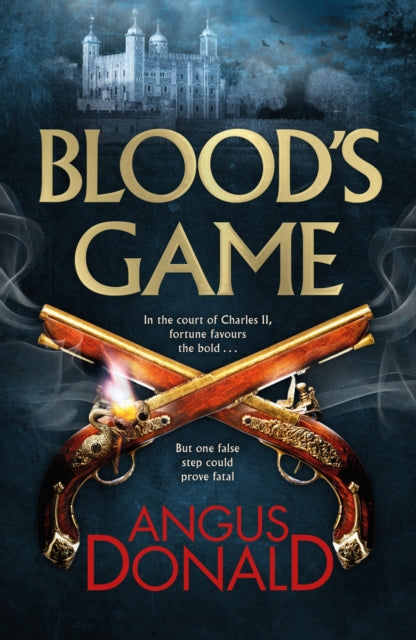 BLOOD'S GAME

In the court of Charles II, fortune favours the bold . . .

But one false step could prove fatal

ANGUS DONALD